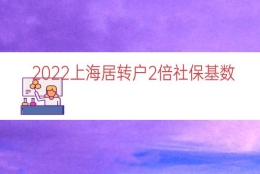 2022上海居转户2倍社保基数